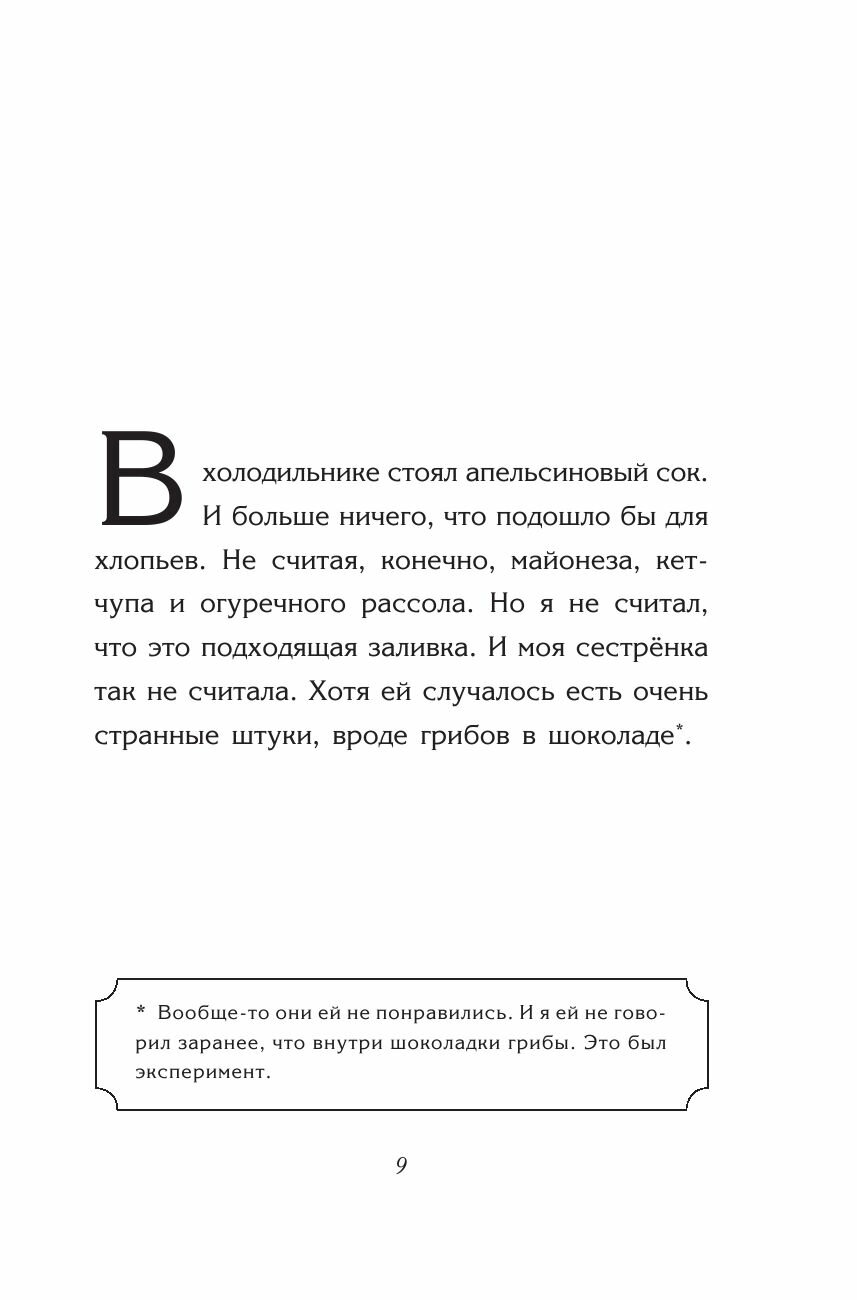 В холодильнике стоял апельсиновый сок. И больше ничего, что подошло бы для хлопьев. Не считая, конечно, майонеза, кетчупа и огуречного рассола. Но я не считал, что это подходящая заливка. И моя сестрёнка так не считала. Хотя ей случалось есть очень странные штуки, вроде грибов в шоколаде*.

* Вообще-то они ей не понравились. И я ей не говорил заранее, что внутри шоколадки грибы. Это был эксперимент.

9